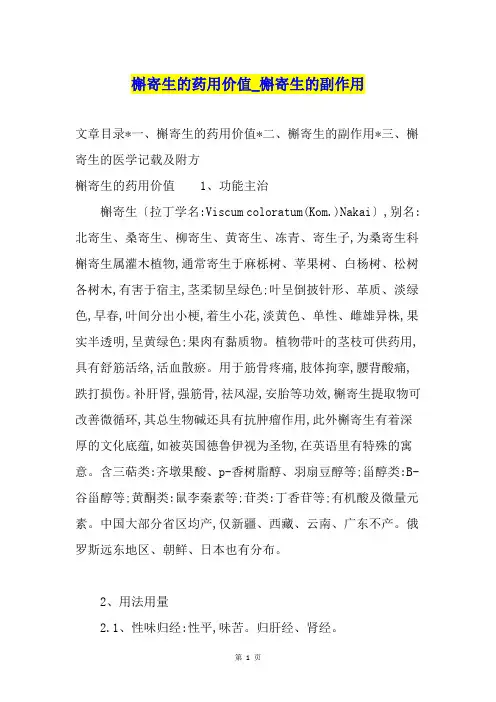 槲寄生的药用价值_槲寄生的副作用

文章目录*一、槲寄生的药用价值*二、槲寄生的副作用*三、槲寄生的医学记载及附方

槲寄生的药用价值　　1、功能主治

槲寄生〔拉丁学名:Viscum coloratum(Kom.)Nakai〕,别名:北寄生、桑寄生、柳寄生、黄寄生、冻青、寄生子,为桑寄生科槲寄生属灌木植物,通常寄生于麻栎树、苹果树、白杨树、松树各树木,有害于宿主,茎柔韧呈绿色;叶呈倒披针形、革质、淡绿色,早春,叶间分出小梗,着生小花,淡黄色、单性、雌雄异株,果实半透明,呈黄绿色;果肉有黏质物。植物带叶的茎枝可供药用,具有舒筋活络,活血散瘀。用于筋骨疼痛,肢体拘挛,腰背酸痛,跌打损伤。补肝肾,强筋骨,祛风湿,安胎等功效,槲寄生提取物可改善微循环,其总生物碱还具有抗肿瘤作用,此外槲寄生有着深厚的文化底蕴,如被英国德鲁伊视为圣物,在英语里有特殊的寓意。含三萜类:齐墩果酸、p-香树脂醇、羽扇豆醇等;甾醇类:B-谷甾醇等;黄酮类:鼠李秦素等;苷类:丁香苷等;有机酸及微量元素。中国大部分省区均产,仅新疆、西藏、云南、广东不产。俄罗斯远东地区、朝鲜、日本也有分布。

2、用法用量

2.1、性味归经:性平,味苦。归肝经、肾经。

第 1 页